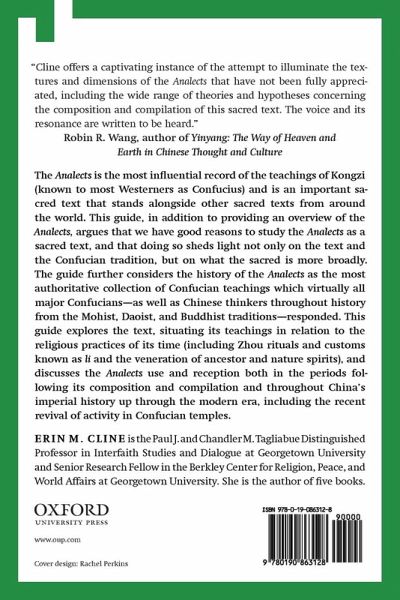 "Cline offers a captivating instance of the attempt to illuminate the textures and dimensions of the Analects that have not been fully appreciated, including the wide range of theories and hypotheses concerning the composition and compilation of this sacred text. The voice and its resonance are written to be heard."
Robin R. Wang, author of Yinyang: The Way of Heaven and Earth in Chinese Thought and Culture

The Analects is the most influential record of the teachings of Kongzi (known to most Westerners as Confucius) and is an important sacred text that stands alongside other sacred texts from around the world. This guide, in addition to providing an overview of the Analects, argues that we have good reasons to study the Analects as a sacred text, and that doing so sheds light not only on the text and the Confucian tradition, but on what the sacred is more broadly. The guide further considers the history of the Analects as the most authoritative collection of Confucian teachings which virtually all major Confucians—as well as Chinese thinkers throughout history from the Mohist, Daoist, and Buddhist traditions—responded. This guide explores the text, situating its teachings in relation to the religious practices of its time (including Zhou rituals and customs known as li and the veneration of ancestor and nature spirits), and discusses the Analects use and reception both in the periods following its composition and compilation and throughout China's imperial history up through the modern era, including the recent revival of activity in Confucian temples.

ERIN M. CLINE is the Paul J. and Chandler M. Tagliabue Distinguished Professor in Interfaith Studies and Dialogue at Georgetown University and Senior Research Fellow in the Berkley Center for Religion, Peace, and World Affairs at Georgetown University. She is the author of five books.

OXFORD
UNIVERSITY PRESS

www.oup.com

Cover design: Rachel Perkins

ISBN 978-0-19-086312-8

90000

9 780190 863128